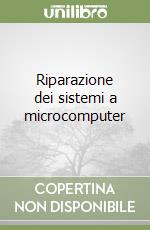 unilibro

Riparazione dei sistemi a microcomputer

COPERTINA NON DISPONIBILE